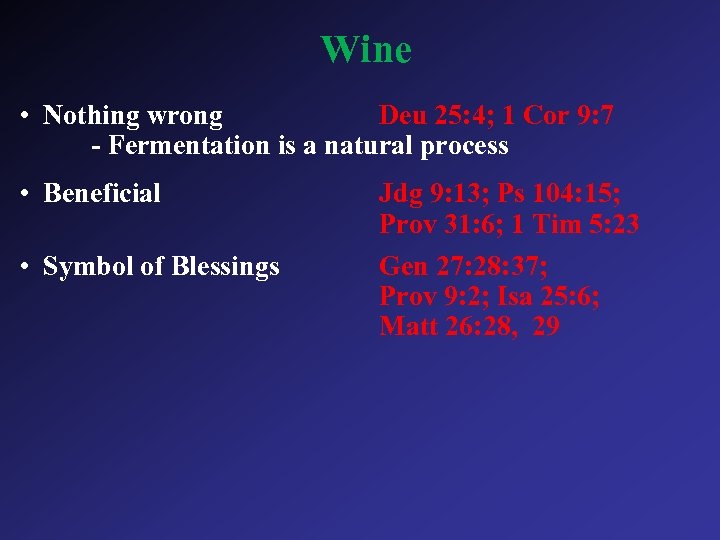 Wine

• Nothing wrong Deu 25:4; 1 Cor 9:7
- Fermentation is a natural process

• Beneficial Jdg 9:13; Ps 104:15; Prov 31:6; 1 Tim 5:23

• Symbol of Blessings Gen 27:28:37; Prov 9:2; Isa 25:6; Matt 26:28, 29